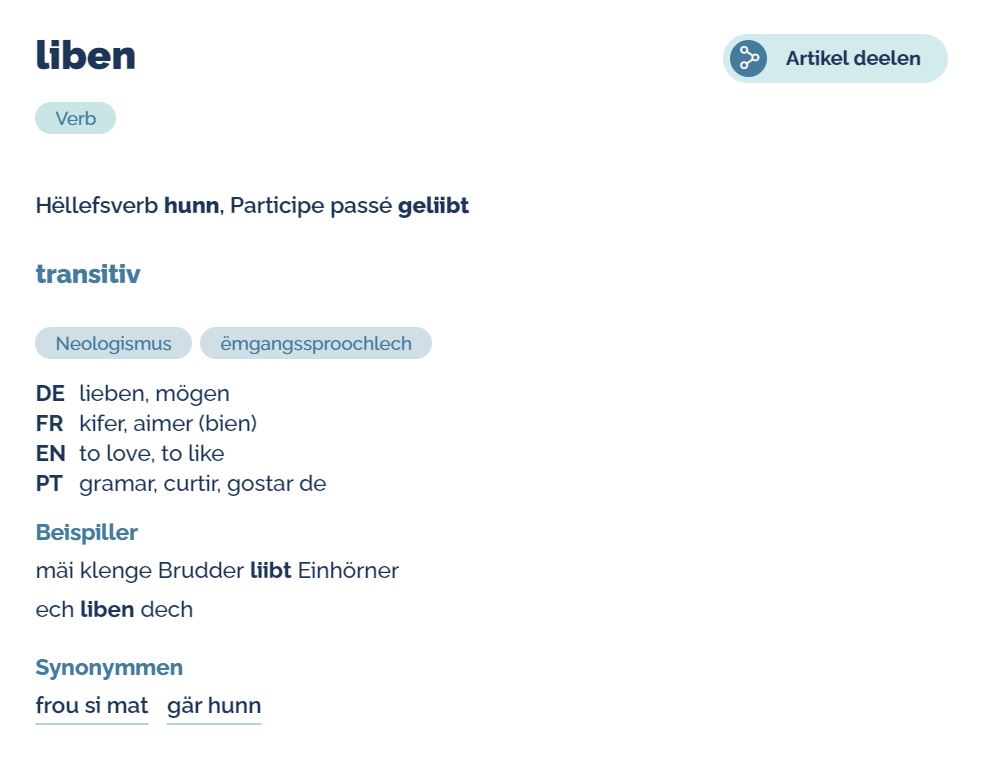 liben

Artikel deelen

Verb

Hëllefsverb hunn, Participe passé geliibt

transitiv

Neologismus ëmgangssproochlech

DE lieben, mögen
FR kifer, aimer (bien)
EN to love, to like
PT gramar, curtir, gostar de

Beispiller

mäi klenge Brudder liibt Einhörner

ech liben dech

Synonymmen

frou si mat gär hunn